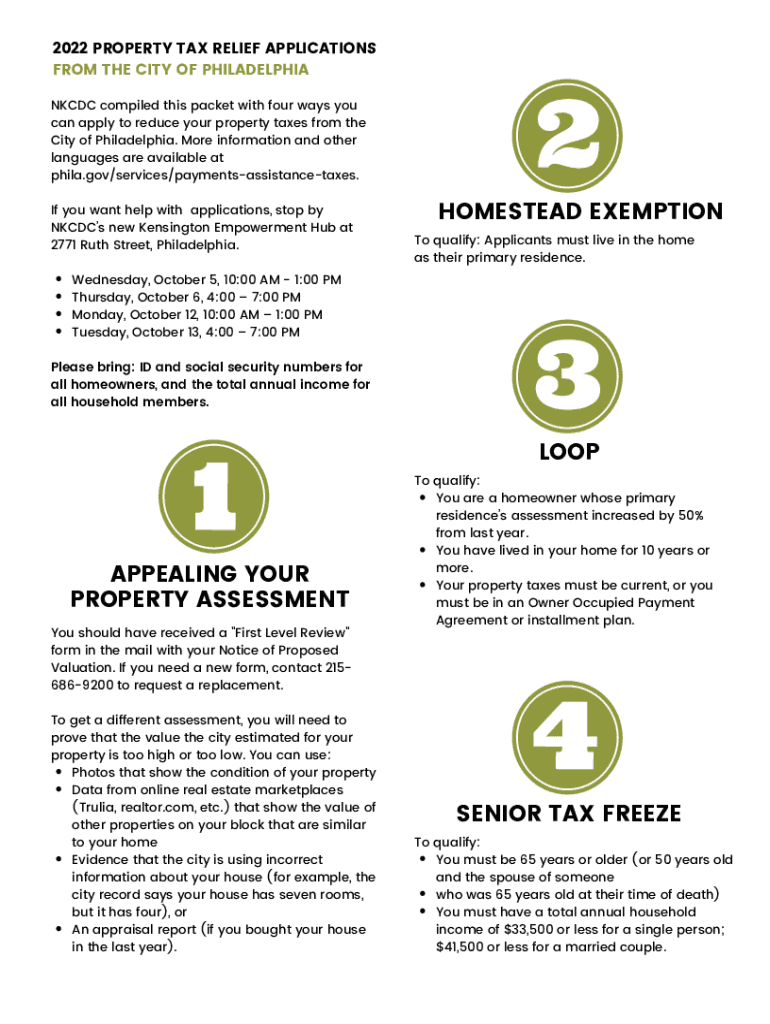 2022 PROPERTY TAX RELIEF APPLICATIONS
FROM THE CITY OF PHILADELPHIA

NKCDC compiled this packet with four ways you can apply to reduce your property taxes from the City of Philadelphia. More information and other languages are available at phila.gov/services/payments-assistance-taxes.

If you want help with applications, stop by NKCDC's new Kensington Empowerment Hub at 2771 Ruth Street, Philadelphia.

- Wednesday, October 5, 10:00 AM - 1:00 PM
- Thursday, October 6, 4:00 – 7:00 PM
- Monday, October 12, 10:00 AM – 1:00 PM
- Tuesday, October 13, 4:00 – 7:00 PM

Please bring: ID and social security numbers for all homeowners, and the total annual income for all household members.

1

APPEALING YOUR PROPERTY ASSESSMENT

You should have received a "First Level Review" form in the mail with your Notice of Proposed Valuation. If you need a new form, contact 215-686-9200 to request a replacement.

To get a different assessment, you will need to prove that the value the city estimated for your property is too high or too low. You can use:
- Photos that show the condition of your property
- Data from online real estate marketplaces (Trulia, realtor.com, etc.) that show the value of other properties on your block that are similar to your home
- Evidence that the city is using incorrect information about your house (for example, the city record says your house has seven rooms, but it has four), or
- An appraisal report (if you bought your house in the last year).

2

HOMESTEAD EXEMPTION

To qualify: Applicants must live in the home as their primary residence.

3

LOOP

To qualify:
- You are a homeowner whose primary residence's assessment increased by 50% from last year.
- You have lived in your home for 10 years or more.
- Your property taxes must be current, or you must be in an Owner Occupied Payment Agreement or installment plan.

4

SENIOR TAX FREEZE

To qualify:
- You must be 65 years or older (or 50 years old and the spouse of someone
- who was 65 years old at their time of death)
- You must have a total annual household income of $33,500 or less for a single person; $41,500 or less for a married couple.